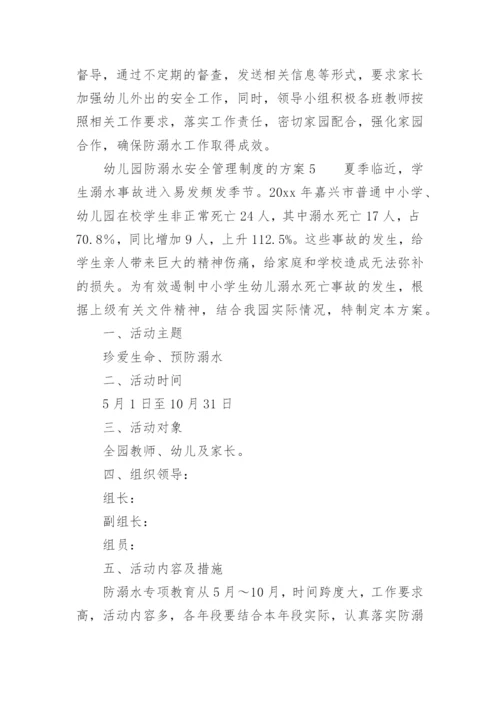 督导，通过不定期的督查，发送相关信息等形式，要求家长加强幼儿外出的安全工作，同时，领导小组积极各班教师按照相关工作要求，落实工作责任，密切家园配合，强化家园合作，确保防溺水工作取得成效。

幼儿园防溺水安全管理制度的方案5　　夏季临近，学生溺水事故进入易发频发季节。20xx年嘉兴市普通中小学、幼儿园在校学生非正常死亡24人，其中溺水死亡17人，占70.8%，同比增加9人，上升112.5%。这些事故的发生，给学生亲人带来巨大的精神伤痛，给家庭和学校造成无法弥补的损失。为有效遏制中小学生幼儿溺水死亡事故的发生，根据上级有关文件精神，结合我园实际情况，特制定本方案。

一、活动主题

珍爱生命、预防溺水

二、活动时间

5月1日至10月31日

三、活动对象

全园教师、幼儿及家长。

四、组织领导：

组长：

副组长：

组员：

五、活动内容及措施

防溺水专项教育从5月～10月，时间跨度大，工作要求高，活动内容多，各年段要结合本年段实际，认真落实防溺